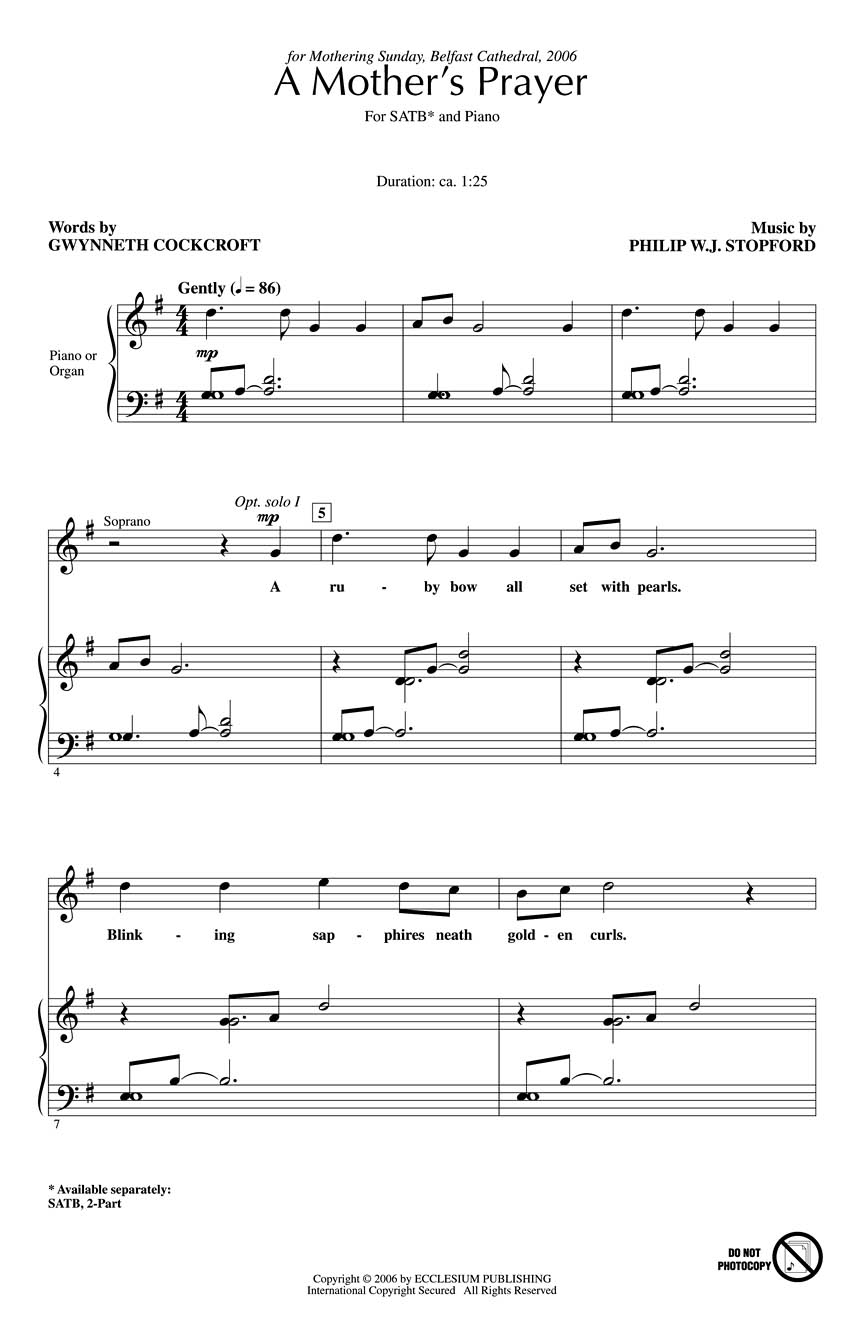 for Mothering Sunday, Belfast Cathedral, 2006
A Mother's Prayer

For SATB* and Piano

Duration: ca. 1:25

Words by
GWYNNETH COCKCROFT

Music by
PHILIP W.J. STOPFORD

Gently (♩ = 86)

Piano or
Organ

mp

Soprano

Opt. solo I
mp

5

A ru - by bow all set with pearls.

4

Blink - ing sap - phires neath gold - en curls.

7

* Available separately:
SATB, 2-Part

DO NOT
PHOTOCOPY

Copyright © 2006 by ECCLESIUM PUBLISHING
International Copyright Secured All Rights Reserved